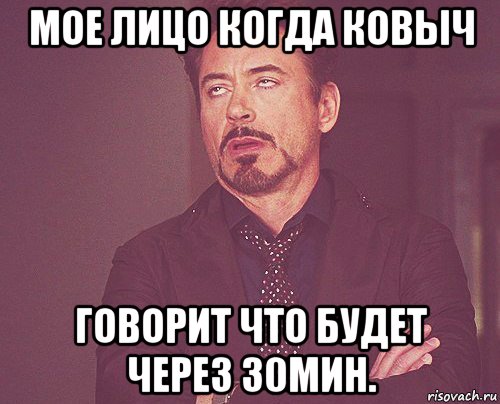 МОЕ ЛИЦО КОГДА КОВЫЧ

ГОВОРИТ ЧТО БУДЕТ ЧЕРЕЗ 30МИН.

risovach.ru